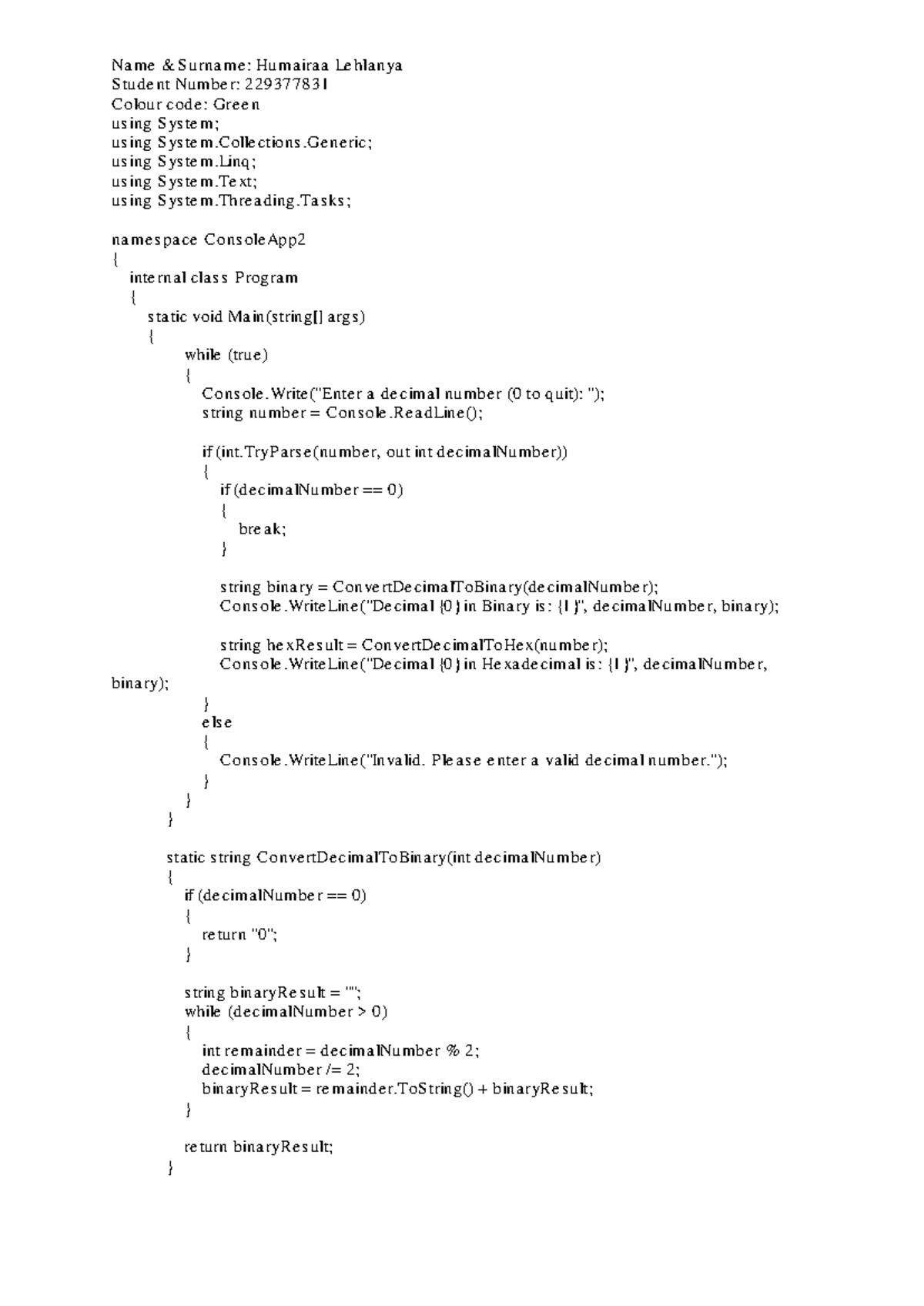 Name & Surname: Humairaa Lehlanya
Student Number: 229377831
Colour code: Green
using System;
using System.Collections.Generic;
using System.Linq;
using System.Text;
using System.Threading.Tasks;

namespace ConsoleApp2
{
    internal class Program
    {
        static void Main(string[] args)
        {
            while (true)
            {
                Console.Write("Enter a decimal number (0 to quit): ");
                string number = Console.ReadLine();

                if (int.TryParse(number, out int decimalNumber))
                {
                    if (decimalNumber == 0)
                    {
                        break;
                    }

                    string binary = ConvertDecimalToBinary(decimalNumber);
                    Console.WriteLine("Decimal {0} in Binary is: {1}", decimalNumber, binary);

                    string hexResult = ConvertDecimalToHex(number);
                    Console.WriteLine("Decimal {0} in Hexadecimal is: {1}", decimalNumber, binary);
                }
                else
                {
                    Console.WriteLine("Invalid. Please enter a valid decimal number.");
                }
            }
        }

        static string ConvertDecimalToBinary(int decimalNumber)
        {
            if (decimalNumber == 0)
            {
                return "0";
            }

            string binaryResult = "";
            while (decimalNumber > 0)
            {
                int remainder = decimalNumber % 2;
                decimalNumber /= 2;
                binaryResult = remainder.ToString() + binaryResult;
            }

            return binaryResult;
        }